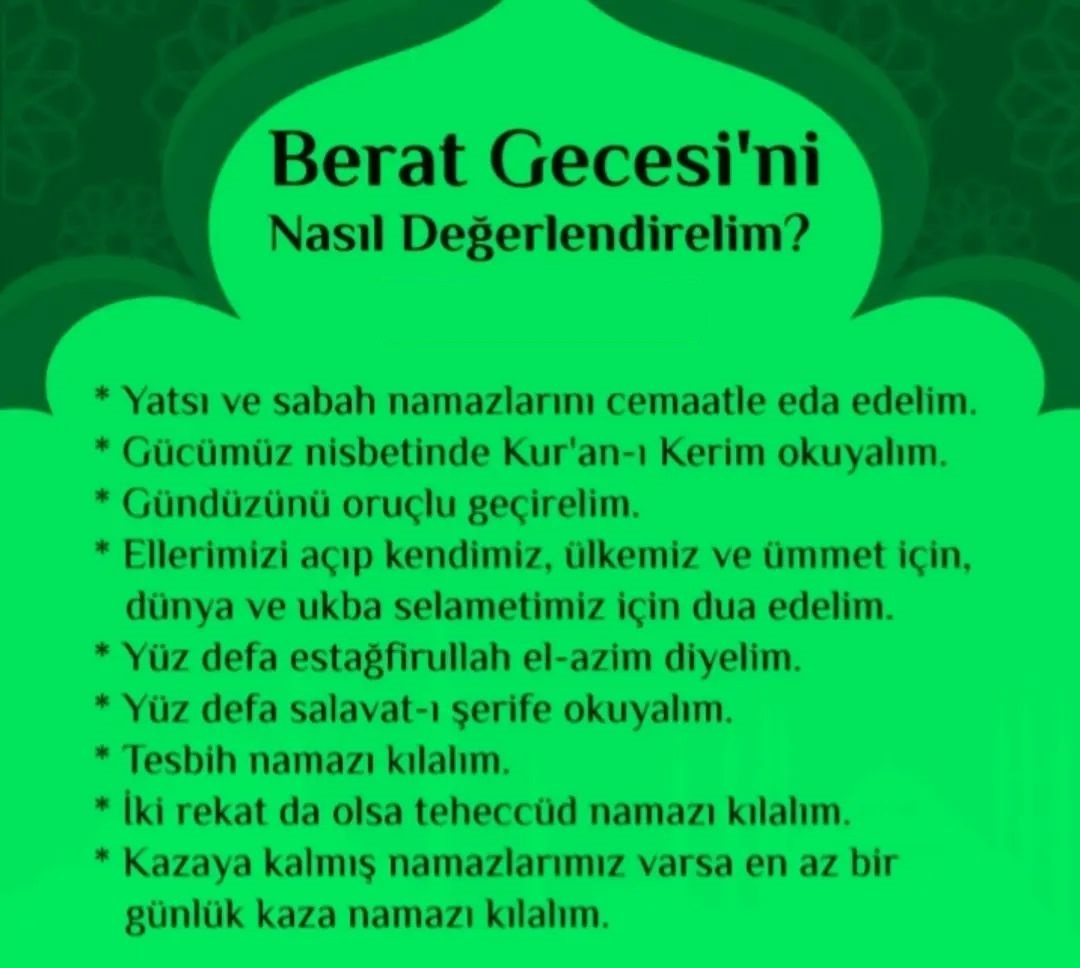 Berat Gecesi'ni
Nasıl Değerlendirelim?

* Yatsı ve sabah namazlarını cemaatle eda edelim.
* Gücümüz nisbetinde Kur'an-ı Kerim okuyalım.
* Gündüzünü oruçlu geçirelim.
* Ellerimizi açıp kendimiz, ülkemiz ve ümmet için, dünya ve ukba selametimiz için dua edelim.
* Yüz defa estağfirullah el-azim diyelim.
* Yüz defa salavat-ı şerife okuyalım.
* Tesbih namazı kılalım.
* İki rekat da olsa teheccüd namazı kılalım.
* Kazaya kalmış namazlarımız varsa en az bir günlük kaza namazı kılalım.